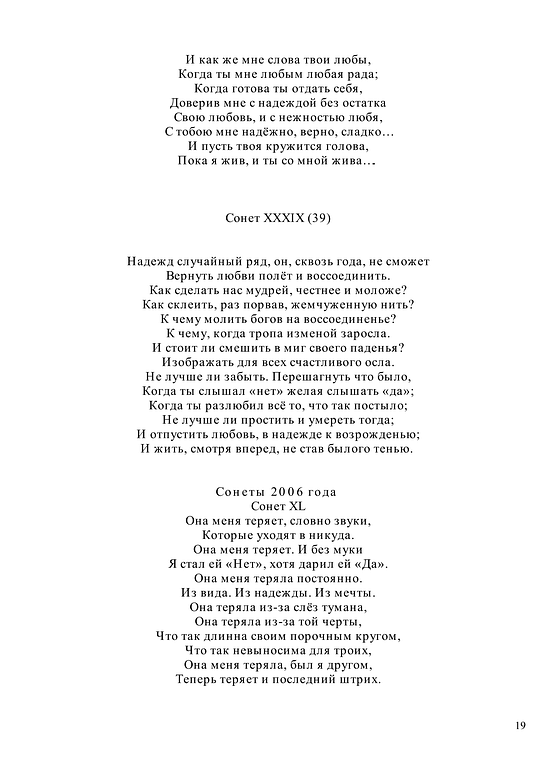 И как же мне слова твои любы,
Когда ты мне любым любая рада;
Когда готова ты отдать себя,
Доверив мне с надеждой без остатка
Свою любовь, и с нежностью любя,
С тобою мне надёжно, верно, сладко…
И пусть твоя кружится голова,
Пока я жив, и ты со мной жива…

Сонет XXXIX (39)

Надежд случайный ряд, он, сквозь года, не сможет
Вернуть любви полёт и воссоединить.
Как сделать нас мудрей, честнее и моложе?
Как склеить, раз порвав, жемчуженную нить?
К чему молить богов на воссоединенье?
К чему, когда тропа изменой заросла.
И стоит ли смешить в миг своего паденья?
Изображать для всех счастливого осла.
Не лучше ли забыть. Перешагнуть что было,
Когда ты слышал «нет» желая слышать «да»;
Когда ты разлюбил всё то, что так постыло;
Не лучше ли простить и умереть тогда;
И отпустить любовь, в надежде к возрожденью;
И жить, смотря вперед, не став былого тенью.

Сонеты 2006 года
Сонет XL
Она меня теряет, словно звуки,
Которые уходят в никуда.
Она меня теряет. И без муки
Я стал ей «Нет», хотя дарил ей «Да».
Она меня теряла постоянно.
Из вида. Из надежды. Из мечты.
Она теряла из-за слёз тумана,
Она теряла из-за той черты,
Что так длинна своим порочным кругом,
Что так невыносима для троих,
Она меня теряла, был я другом,
Теперь теряет и последний штрих.

19